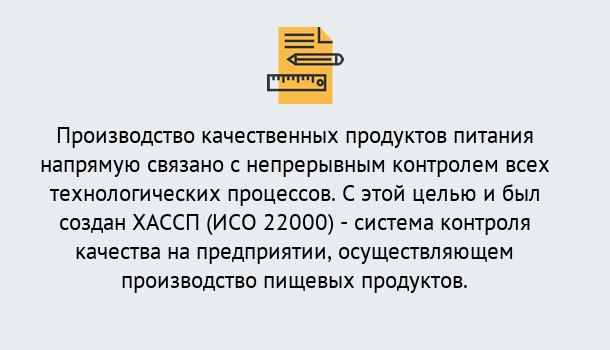 Производство качественных продуктов питания напрямую связано с непрерывным контролем всех технологических процессов. С этой целью и был создан ХАССП (ИСО 22000) - система контроля качества на предприятии, осуществляющем производство пищевых продуктов.